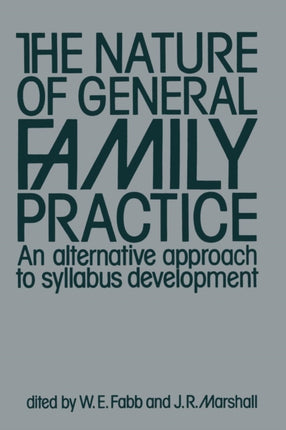 THE NATURE OF GENERAL FAMILY PRACTICE

An alternative approach to syllabus development

dited by W. E. Fabb and J. R. Marshall